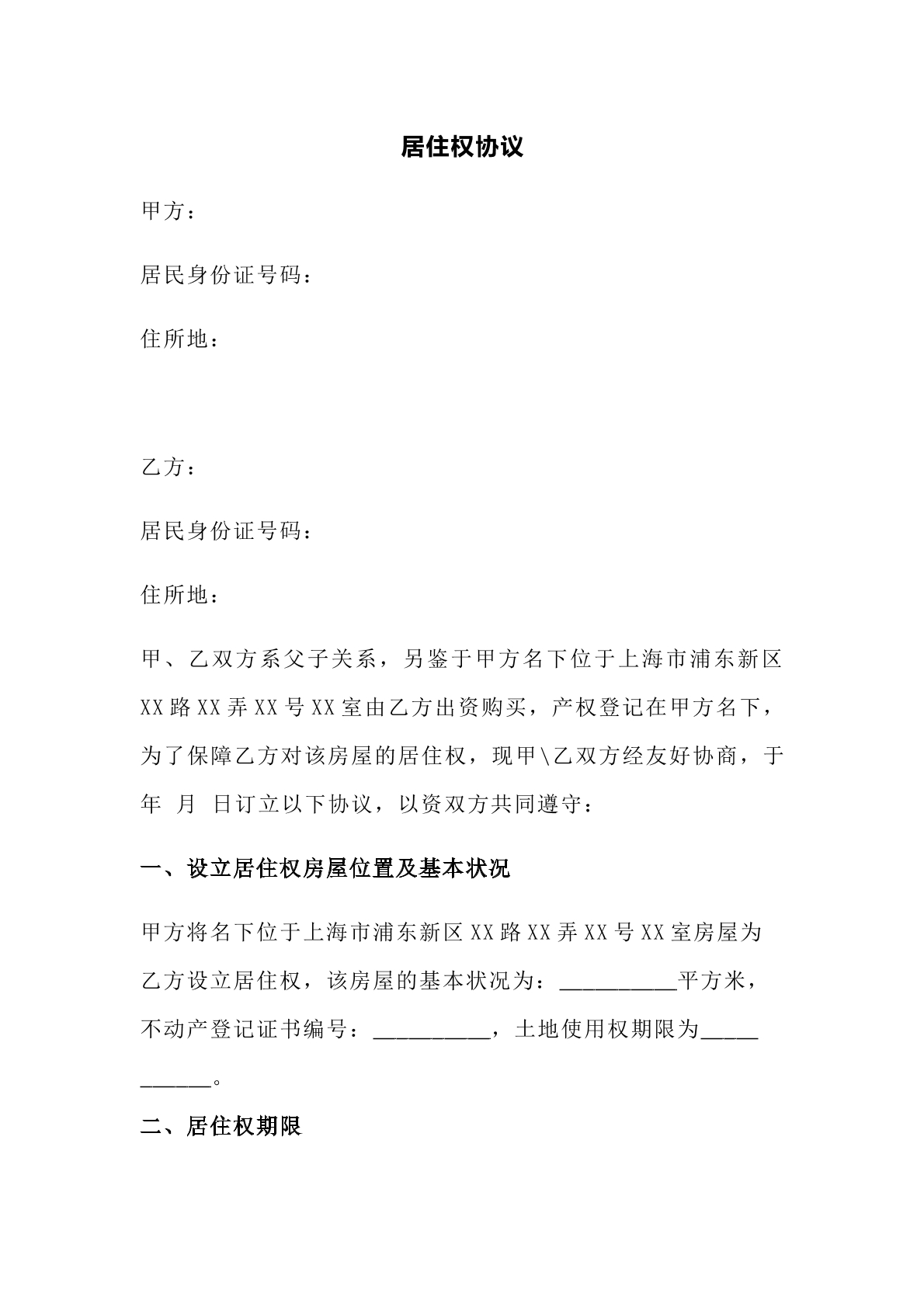 居住权协议

甲方：

居民身份证号码：

住所地：

乙方：

居民身份证号码：

住所地：

甲、乙双方系父子关系，另鉴于甲方名下位于上海市浦东新区XX路XX弄XX号XX室由乙方出资购买，产权登记在甲方名下，为了保障乙方对该房屋的居住权，现甲\乙双方经友好协商，于 年 月 日订立以下协议，以资双方共同遵守：

一、设立居住权房屋位置及基本状况

甲方将名下位于上海市浦东新区XX路XX弄XX号XX室房屋为乙方设立居住权，该房屋的基本状况为：____平方米，不动产登记证书编号：____，土地使用权期限为____。

二、居住权期限